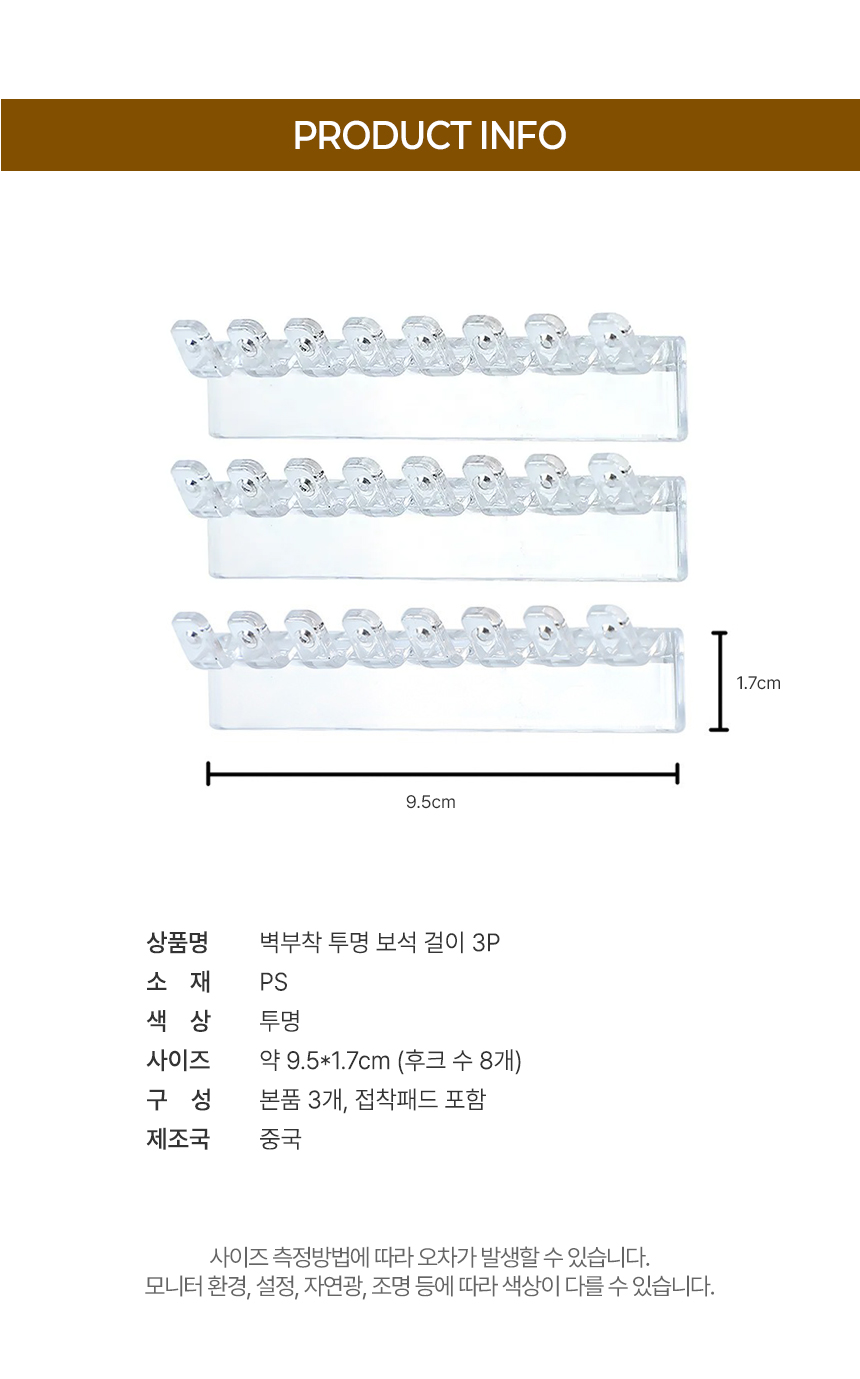 PRODUCT INFO

1.7cm

9.5cm

| 상품명 | 벽부착 투명 보석 걸이 3P |
|---|---|
| 소 재 | PS |
| 색 상 | 투명 |
| 사이즈 | 약 9.5*1.7cm (후크 수 8개) |
| 구 성 | 본품 3개, 접착패드 포함 |
| 제조국 | 중국 |

사이즈 측정방법에 따라 오차가 발생할 수 있습니다.
모니터 환경, 설정, 자연광, 조명 등에 따라 색상이 다를 수 있습니다.